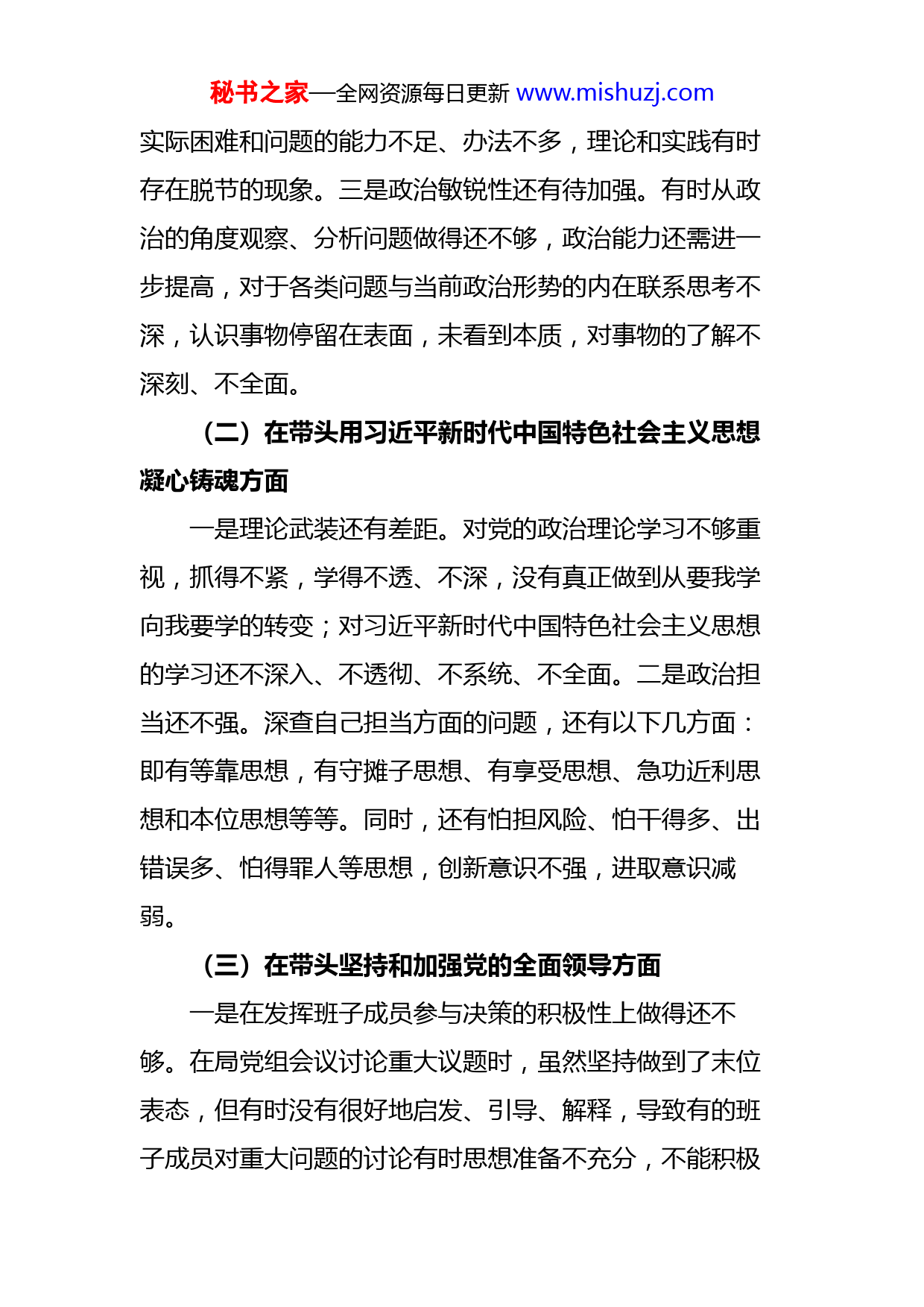 秘书之家—全网资源每日更新 www.mishuzj.com

实际困难和问题的能力不足、办法不多，理论和实践有时存在脱节的现象。三是政治敏锐性还有待加强。有时从政治的角度观察、分析问题做得还不够，政治能力还需进一步提高，对于各类问题与当前政治形势的内在联系思考不深，认识事物停留在表面，未看到本质，对事物的了解不深刻、不全面。

（二）在带头用习近平新时代中国特色社会主义思想凝心铸魂方面

一是理论武装还有差距。对党的政治理论学习不够重视，抓得不紧，学得不透、不深，没有真正做到从要我学向我要学的转变；对习近平新时代中国特色社会主义思想的学习还不深入、不透彻、不系统、不全面。二是政治担当还不强。深查自己担当方面的问题，还有以下几方面：即有等靠思想，有守摊子思想、有享受思想、急功近利思想和本位思想等等。同时，还有怕担风险、怕干得多、出错误多、怕得罪人等思想，创新意识不强，进取意识减弱。

（三）在带头坚持和加强党的全面领导方面

一是在发挥班子成员参与决策的积极性上做得还不够。在局党组会议讨论重大议题时，虽然坚持做到了末位表态，但有时没有很好地启发、引导、解释，导致有的班子成员对重大问题的讨论有时思想准备不充分，不能积极